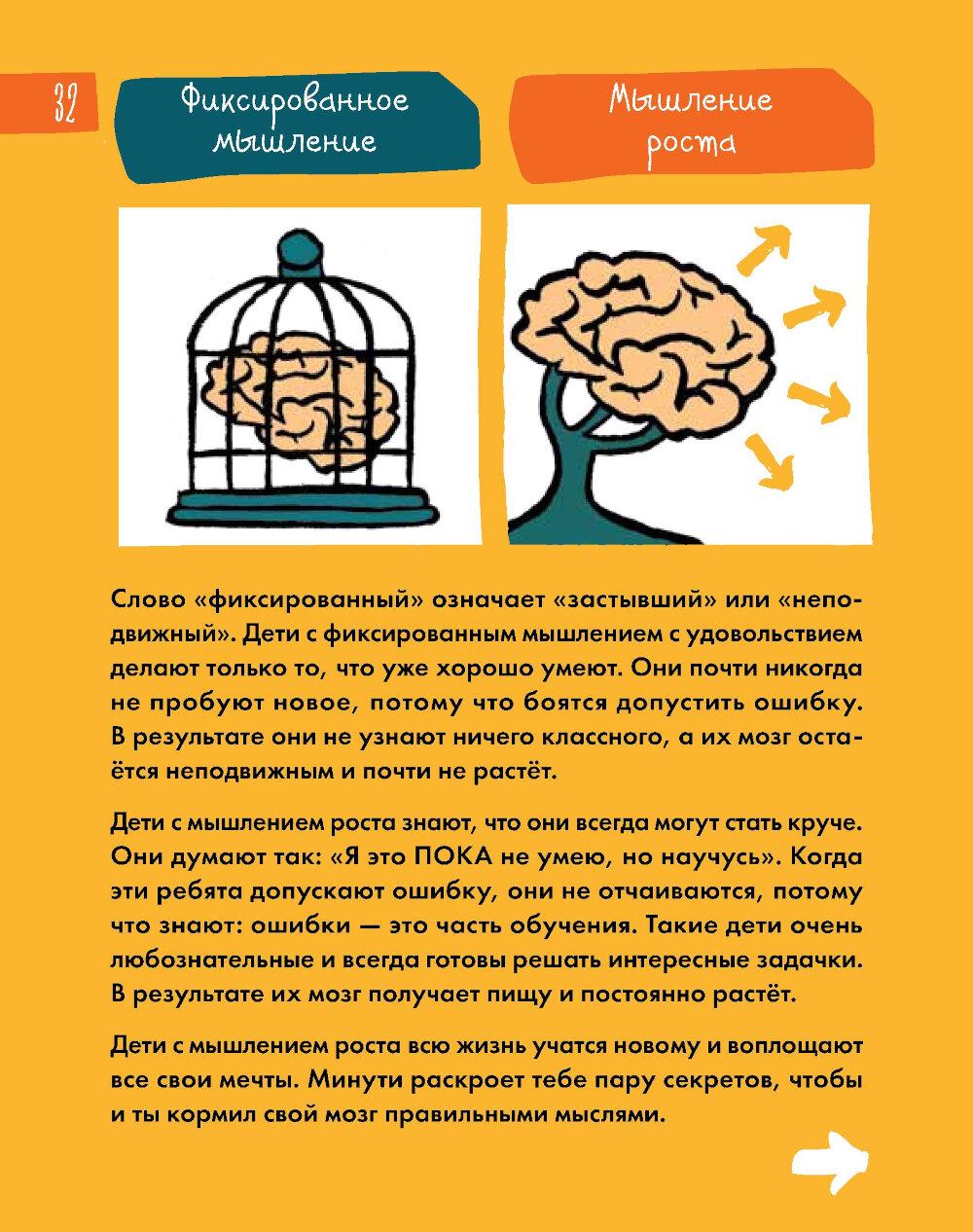 32

Фиксированное мышление

Мышление роста

Слово «фиксированный» означает «застывший» или «неподвижный». Дети с фиксированным мышлением с удовольствием делают только то, что уже хорошо умеют. Они почти никогда не пробуют новое, потому что боятся допустить ошибку. В результате они не узнают ничего классного, а их мозг остаётся неподвижным и почти не растёт.

Дети с мышлением роста знают, что они всегда могут стать круче. Они думают так: «Я это ПОКА не умею, но научусь». Когда эти ребята допускают ошибку, они не отчаиваются, потому что знают: ошибки — это часть обучения. Такие дети очень любознательные и всегда готовы решать интересные задачки. В результате их мозг получает пищу и постоянно растёт.

Дети с мышлением роста всю жизнь учатся новому и воплощают все свои мечты. Минути раскроет тебе пару секретов, чтобы и ты кормил свой мозг правильными мыслями.